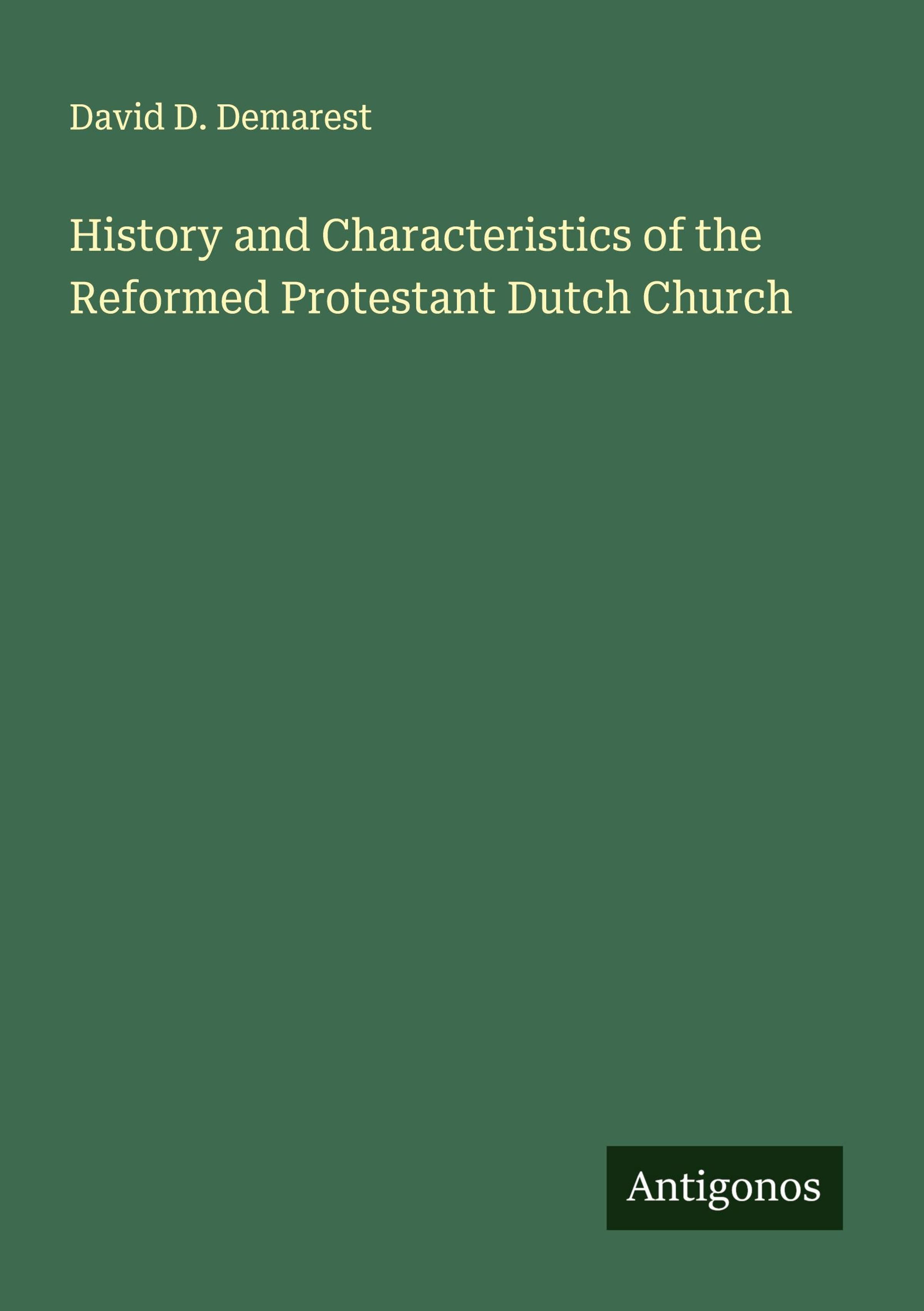 David D. Demarest

History and Characteristics of the Reformed Protestant Dutch Church

Antigonos